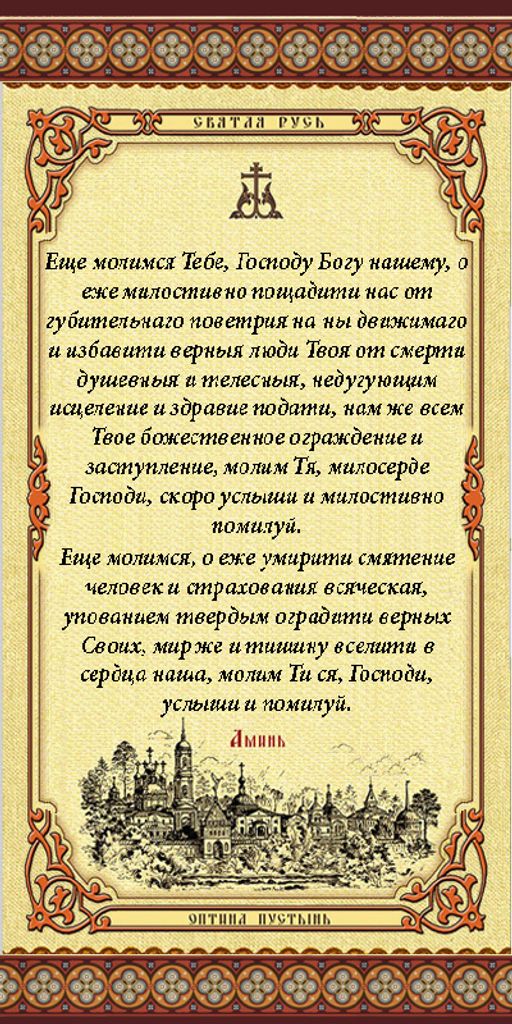 СВЯТАЯ РУСЬ

Еще молимся Тебе, Господу Богу нашему, о еже милостивно пощадити нас от губительнаго поветрия на ны движимаго и избавити верныя люди Твоя от смерти душевныя и телесныя, недугующим исцеление и здравие подати, нам же всем Твое божественное ограждение и заступление, молим Тя, милосерде Господи, скоро услыши и милостивно помилуй.

Еще молимся, о еже умирити смятение человек и страхования всяческая, упованием твердым оградити верных Своих, мир же и тишину вселити в сердца наша, молим Ти ся, Господи, услыши и помилуй.

Аминь

ОПТИНА ПУСТЫНЬ